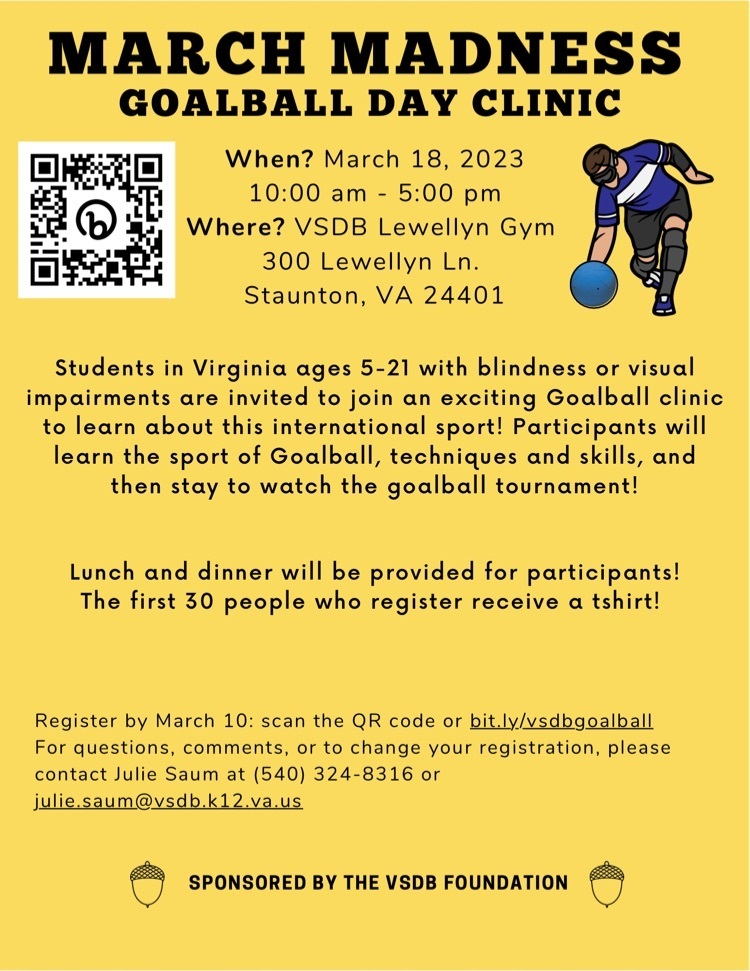 MARCH MADNESS
GOALBALL DAY CLINIC

When? March 18, 2023
10:00 am - 5:00 pm
Where? VSDB Lewellyn Gym
300 Lewellyn Ln.
Staunton, VA 24401

Students in Virginia ages 5-21 with blindness or visual impairments are invited to join an exciting Goalball clinic to learn about this international sport! Participants will learn the sport of Goalball, techniques and skills, and then stay to watch the goalball tournament!

Lunch and dinner will be provided for participants! The first 30 people who register receive a tshirt!

Register by March 10: scan the QR code or bit.ly/vsdbgoalball
For questions, comments, or to change your registration, please contact Julie Saum at (540) 324-8316 or julie.saum@vsdb.k12.va.us

SPONSORED BY THE VSDB FOUNDATION